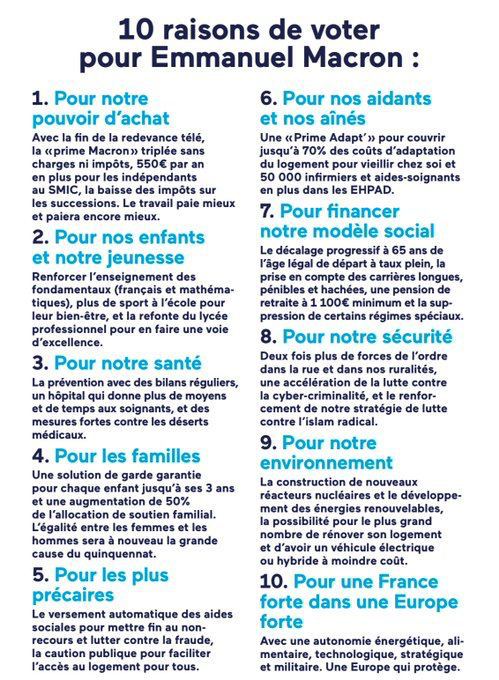 10 raisons de voter pour Emmanuel Macron :

1. Pour notre pouvoir d'achat

Avec la fin de la redevance télé, la «prime Macron» triplée sans charges ni impôts, 550€ par an en plus pour les indépendants au SMIC, la baisse des impôts sur les successions. Le travail paie mieux et paiera encore mieux.

2. Pour nos enfants et notre jeunesse

Renforcer l'enseignement des fondamentaux (français et mathématiques), plus de sport à l'école pour leur bien-être, et la refonte du lycée professionnel pour en faire une voie d'excellence.

3. Pour notre santé

La prévention avec des bilans réguliers, un hôpital qui donne plus de moyens et de temps aux soignants, et des mesures fortes contre les déserts médicaux.

4. Pour les familles

Une solution de garde garantie pour chaque enfant jusqu'à ses 3 ans et une augmentation de 50% de l'allocation de soutien familial. L'égalité entre les femmes et les hommes sera à nouveau la grande cause du quinquennat.

5. Pour les plus précaires

Le versement automatique des aides sociales pour mettre fin au non-recours et lutter contre la fraude, la caution publique pour faciliter l'accès au logement pour tous.

6. Pour nos aidants et nos aînés

Une «Prime Adapt'» pour couvrir jusqu'à 70% des coûts d'adaptation du logement pour vieillir chez soi et 50 000 infirmiers et aides-soignants en plus dans les EHPAD.

7. Pour financer notre modèle social

Le décalage progressif à 65 ans de l'âge légal de départ à taux plein, la prise en compte des carrières longues, pénibles et hachées, une pension de retraite à 1 100€ minimum et la suppression de certains régimes spéciaux.

8. Pour notre sécurité

Deux fois plus de forces de l'ordre dans la rue et dans nos ruralités, une accélération de la lutte contre la cyber-criminalité, et le renforcement de notre stratégie de lutte contre l'islam radical.

9. Pour notre environnement

La construction de nouveaux réacteurs nucléaires et le développement des énergies renouvelables, la possibilité pour le plus grand nombre de rénover son logement et d'avoir un véhicule électrique ou hybride à moindre coût.

10. Pour une France forte dans une Europe forte

Avec une autonomie énergétique, alimentaire, technologique, stratégique et militaire. Une Europe qui protège.